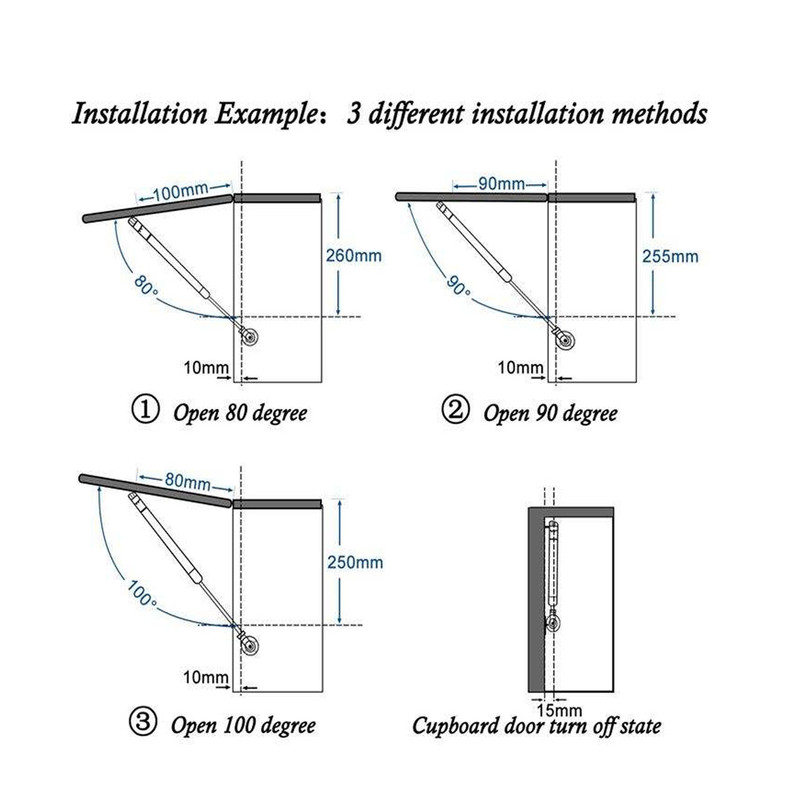 Installation Example: 3 different installation methods

100mm
260mm
80°
10mm
① Open 80 degree

90mm
255mm
90°
10mm
② Open 90 degree

80mm
250mm
100°
10mm
③ Open 100 degree

15mm
Cupboard door turn off state